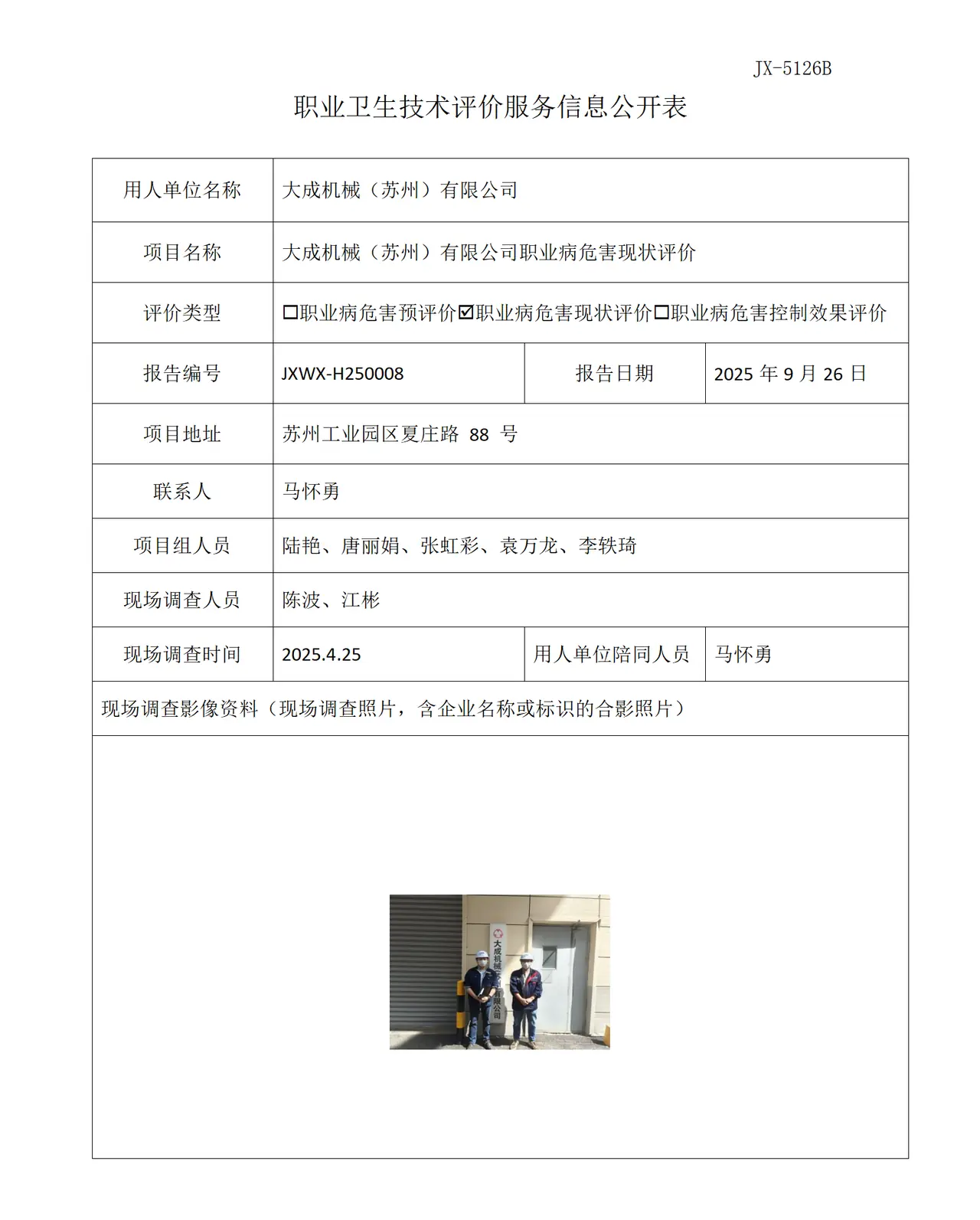 JX-5126B

职业卫生技术评价服务信息公开表

用人单位名称 大成机械（苏州）有限公司

项目名称 大成机械（苏州）有限公司职业病危害现状评价

评价类型 ☐职业病危害预评价☑职业病危害现状评价☐职业病危害控制效果评价

报告编号 JXWX-H250008 报告日期 2025年9月26日

项目地址 苏州工业园区夏庄路88号

联系人 马怀勇

项目组人员 陆艳、唐丽娟、张虹彩、袁万龙、李轶琦

现场调查人员 陈波、江彬

现场调查时间 2025.4.25 用人单位陪同人员 马怀勇

现场调查影像资料（现场调查照片，含企业名称或标识的合影照片）